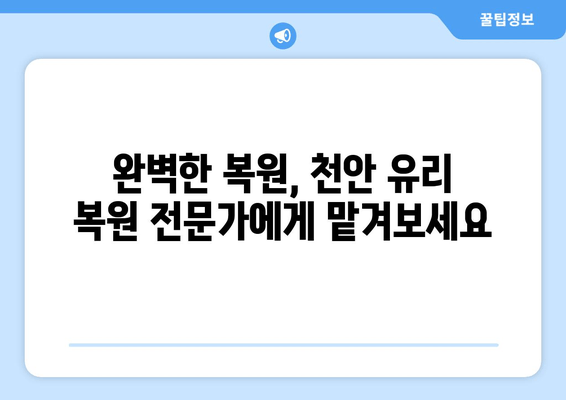 꿀팁정보

완벽한 복원, 천안 유리 복원 전문가에게 맡겨보세요